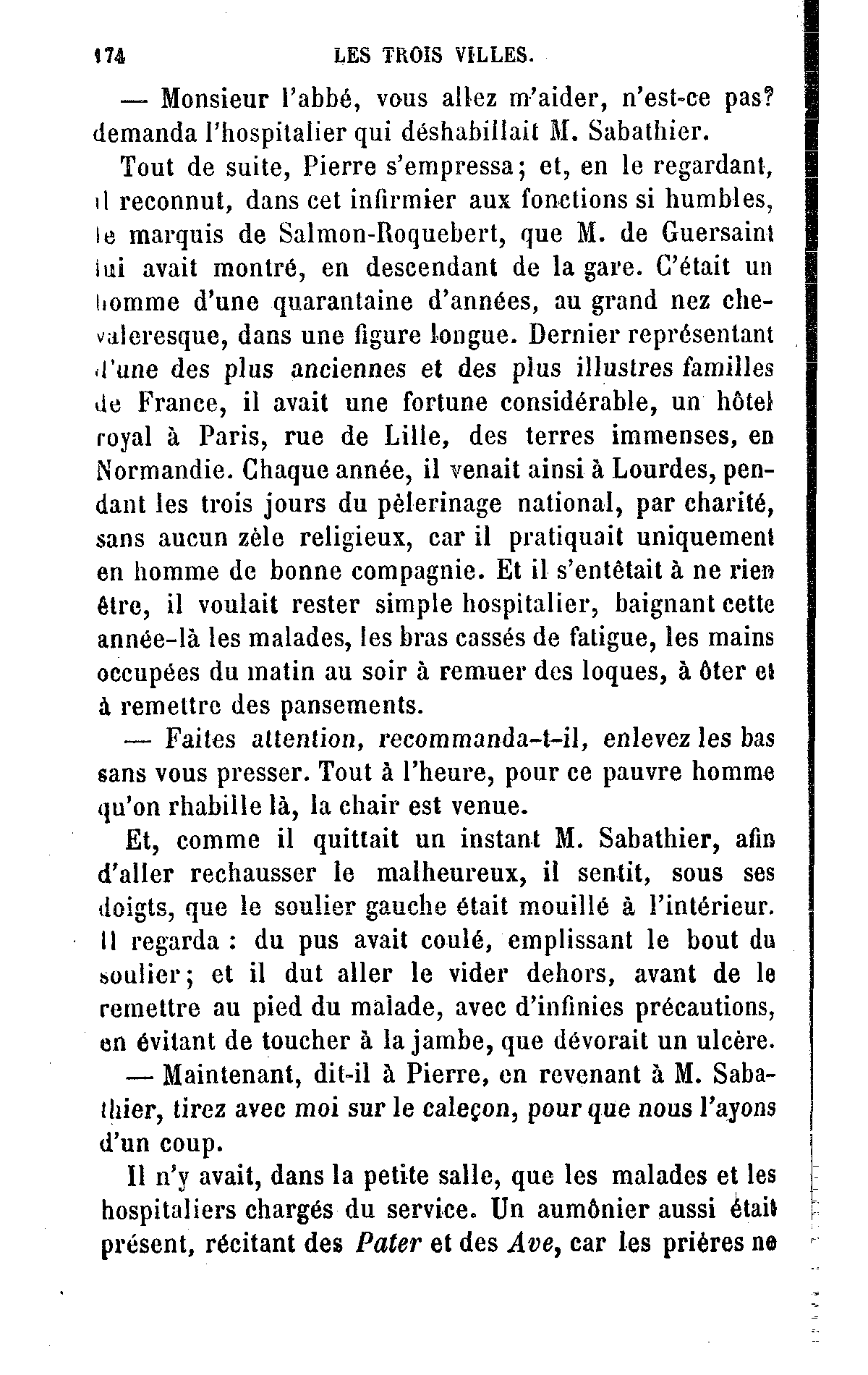 174 LES TROIS VILLES.

— Monsieur l'abbé, vous allez m'aider, n'est-ce pas? demanda l'hospitalier qui déshabillait M. Sabathier.

Tout de suite, Pierre s'empressa; et, en le regardant, il reconnut, dans cet infirmier aux fonctions si humbles, le marquis de Salmon-Roquebert, que M. de Guersaint lui avait montré, en descendant de la gare. C'était un homme d'une quarantaine d'années, au grand nez chevaleresque, dans une figure longue. Dernier représentant d'une des plus anciennes et des plus illustres familles de France, il avait une fortune considérable, un hôtel royal à Paris, rue de Lille, des terres immenses, en Normandie. Chaque année, il venait ainsi à Lourdes, pendant les trois jours du pèlerinage national, par charité, sans aucun zèle religieux, car il pratiquait uniquement en homme de bonne compagnie. Et il s'entêtait à ne rien être, il voulait rester simple hospitalier, baignant cette année-là les malades, les bras cassés de fatigue, les mains occupées du matin au soir à remuer des loques, à ôter et à remettre des pansements.

— Faites attention, recommanda-t-il, enlevez les bas sans vous presser. Tout à l'heure, pour ce pauvre homme qu'on rhabille là, la chair est venue.

Et, comme il quittait un instant M. Sabathier, afin d'aller rechausser le malheureux, il sentit, sous ses doigts, que le soulier gauche était mouillé à l'intérieur. Il regarda : du pus avait coulé, emplissant le bout du soulier; et il dut aller le vider dehors, avant de le remettre au pied du malade, avec d'infinies précautions, en évitant de toucher à la jambe, que dévorait un ulcère.

— Maintenant, dit-il à Pierre, en revenant à M. Sabathier, tirez avec moi sur le caleçon, pour que nous l'ayons d'un coup.

Il n'y avait, dans la petite salle, que les malades et les hospitaliers chargés du service. Un aumônier aussi était présent, récitant des Pater et des Ave, car les prières ne